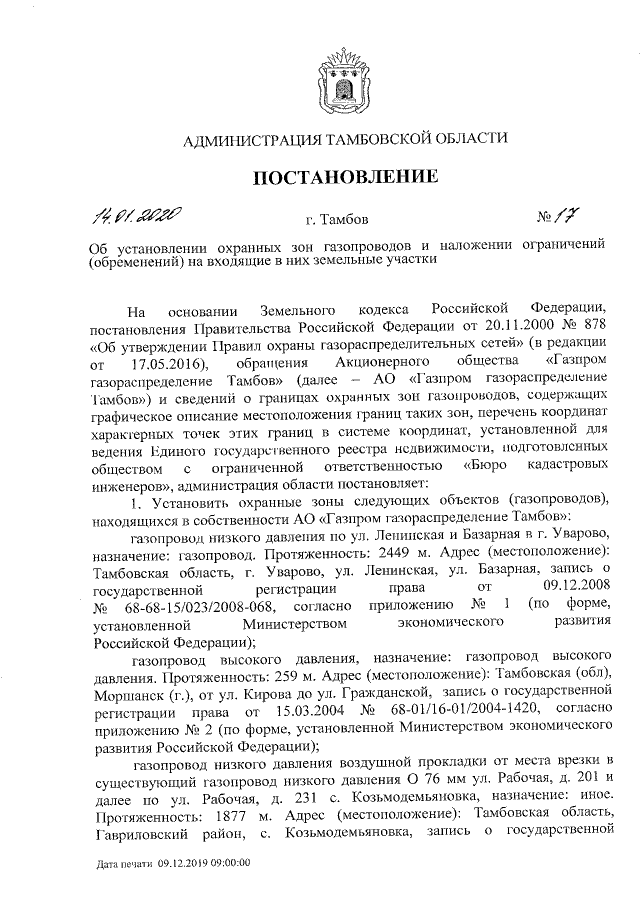 АДМИНИСТРАЦИЯ ТАМБОВСКОЙ ОБЛАСТИ

ПОСТАНОВЛЕНИЕ

14.01.2020 г. Тамбов № 17

Об установлении охранных зон газопроводов и наложении ограничений (обременений) на входящие в них земельные участки

На основании Земельного кодекса Российской Федерации, постановления Правительства Российской Федерации от 20.11.2000 № 878 «Об утверждении Правил охраны газораспределительных сетей» (в редакции от 17.05.2016), обращения Акционерного общества «Газпром газораспределение Тамбов» (далее – АО «Газпром газораспределение Тамбов») и сведений о границах охранных зон газопроводов, содержащих графическое описание местоположения границ таких зон, перечень координат характерных точек этих границ в системе координат, установленной для ведения Единого государственного реестра недвижимости, подготовленных обществом с ограниченной ответственностью «Бюро кадастровых инженеров», администрация области постановляет:

1. Установить охранные зоны следующих объектов (газопроводов), находящихся в собственности АО «Газпром газораспределение Тамбов»:

газопровод низкого давления по ул. Ленинская и Базарная в г. Уварово, назначение: газопровод. Протяженность: 2449 м. Адрес (местоположение): Тамбовская область, г. Уварово, ул. Ленинская, ул. Базарная, запись о государственной регистрации права от 09.12.2008 № 68-68-15/023/2008-068, согласно приложению № 1 (по форме, установленной Министерством экономического развития Российской Федерации);

газопровод высокого давления, назначение: газопровод высокого давления. Протяженность: 259 м. Адрес (местоположение): Тамбовская (обл), Моршанск (г.), от ул. Кирова до ул. Гражданской, запись о государственной регистрации права от 15.03.2004 № 68-01/16-01/2004-1420, согласно приложению № 2 (по форме, установленной Министерством экономического развития Российской Федерации);

газопровод низкого давления воздушной прокладки от места врезки в существующий газопровод низкого давления О 76 мм ул. Рабочая, д. 201 и далее по ул. Рабочая, д. 231 с. Козьмодемьяновка, назначение: иное. Протяженность: 1877 м. Адрес (местоположение): Тамбовская область, Гавриловский район, с. Козьмодемьяновка, запись о государственной

Дата печати 09.12.2019 09:00:00